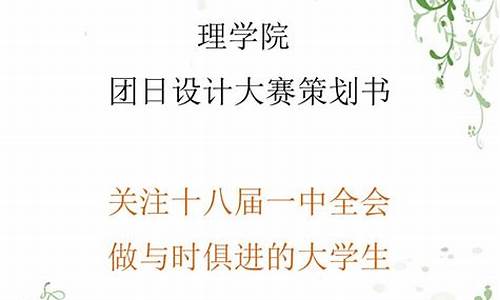 理学院
团日设计大赛策划书

关注十八届一中全会
做与时俱进的大学生